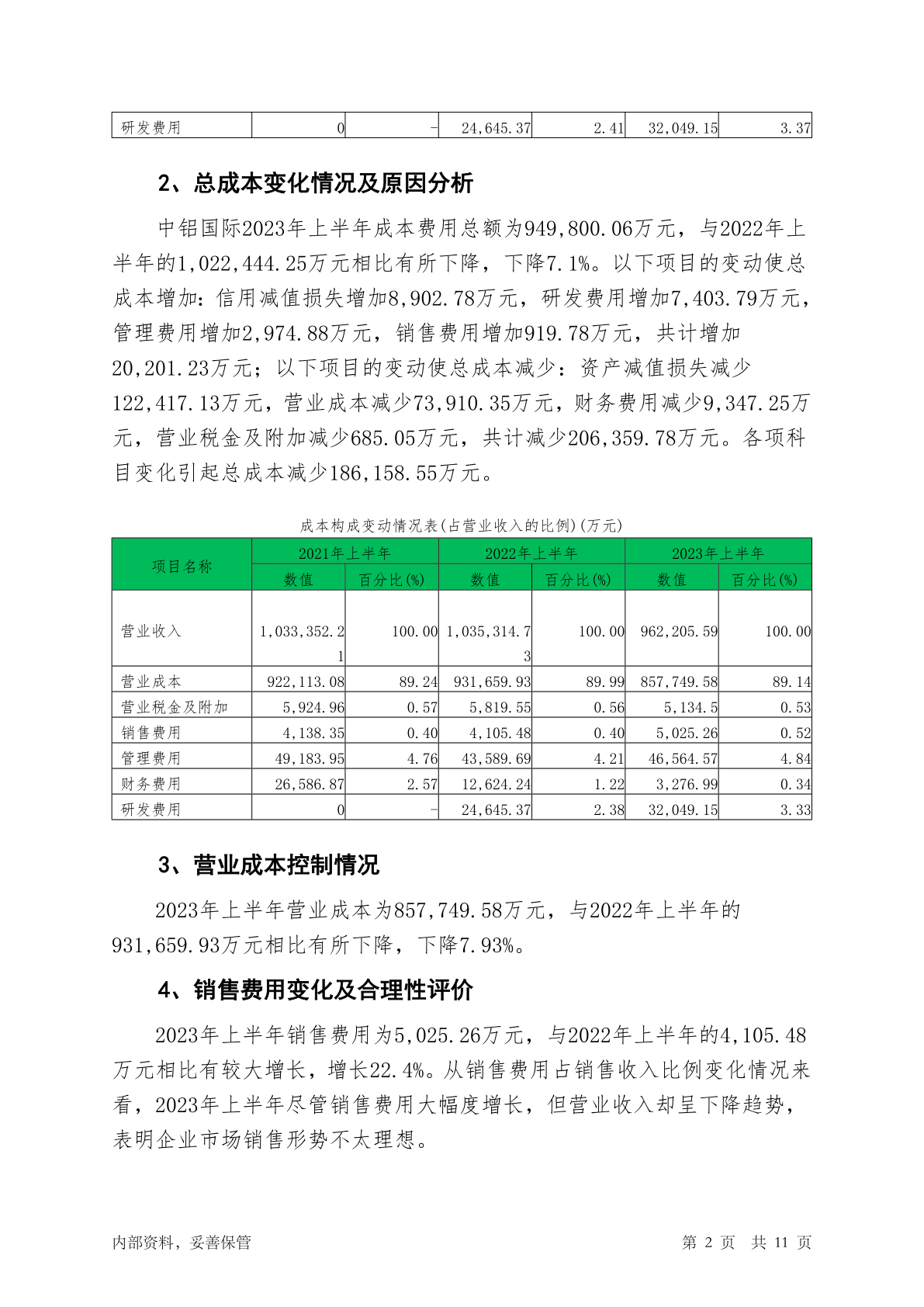 | 研发费用 | 0 | - | 24,645.37 | 2.41 | 32,049.15 | 3.37 |
|---|---|---|---|---|---|---|

2、总成本变化情况及原因分析

中铝国际2023年上半年成本费用总额为949,800.06万元，与2022年上半年的1,022,444.25万元相比有所下降，下降7.1%。以下项目的变动使总成本增加：信用减值损失增加8,902.78万元，研发费用增加7,403.79万元，管理费用增加2,974.88万元，销售费用增加919.78万元，共计增加20,201.23万元；以下项目的变动使总成本减少：资产减值损失减少122,417.13万元，营业成本减少73,910.35万元，财务费用减少9,347.25万元，营业税金及附加减少685.05万元，共计减少206,359.78万元。各项科目变化引起总成本减少186,158.55万元。

成本构成变动情况表(占营业收入的比例)(万元)

| 项目名称 | 2021年上半年 | | 2022年上半年 | | 2023年上半年 | |
|---|---|---|---|---|---|---|
| | 数值 | 百分比(%) | 数值 | 百分比(%) | 数值 | 百分比(%) |
| 营业收入 | 1,033,352.21 | 100.00 | 1,035,314.73 | 100.00 | 962,205.59 | 100.00 |
| 营业成本 | 922,113.08 | 89.24 | 931,659.93 | 89.99 | 857,749.58 | 89.14 |
| 营业税金及附加 | 5,924.96 | 0.57 | 5,819.55 | 0.56 | 5,134.5 | 0.53 |
| 销售费用 | 4,138.35 | 0.40 | 4,105.48 | 0.40 | 5,025.26 | 0.52 |
| 管理费用 | 49,183.95 | 4.76 | 43,589.69 | 4.21 | 46,564.57 | 4.84 |
| 财务费用 | 26,586.87 | 2.57 | 12,624.24 | 1.22 | 3,276.99 | 0.34 |
| 研发费用 | 0 | - | 24,645.37 | 2.38 | 32,049.15 | 3.33 |

3、营业成本控制情况

2023年上半年营业成本为857,749.58万元，与2022年上半年的931,659.93万元相比有所下降，下降7.93%。

4、销售费用变化及合理性评价

2023年上半年销售费用为5,025.26万元，与2022年上半年的4,105.48万元相比有较大增长，增长22.4%。从销售费用占销售收入比例变化情况来看，2023年上半年尽管销售费用大幅度增长，但营业收入却呈下降趋势，表明企业市场销售形势不太理想。

内部资料，妥善保管 第 2 页 共 11 页